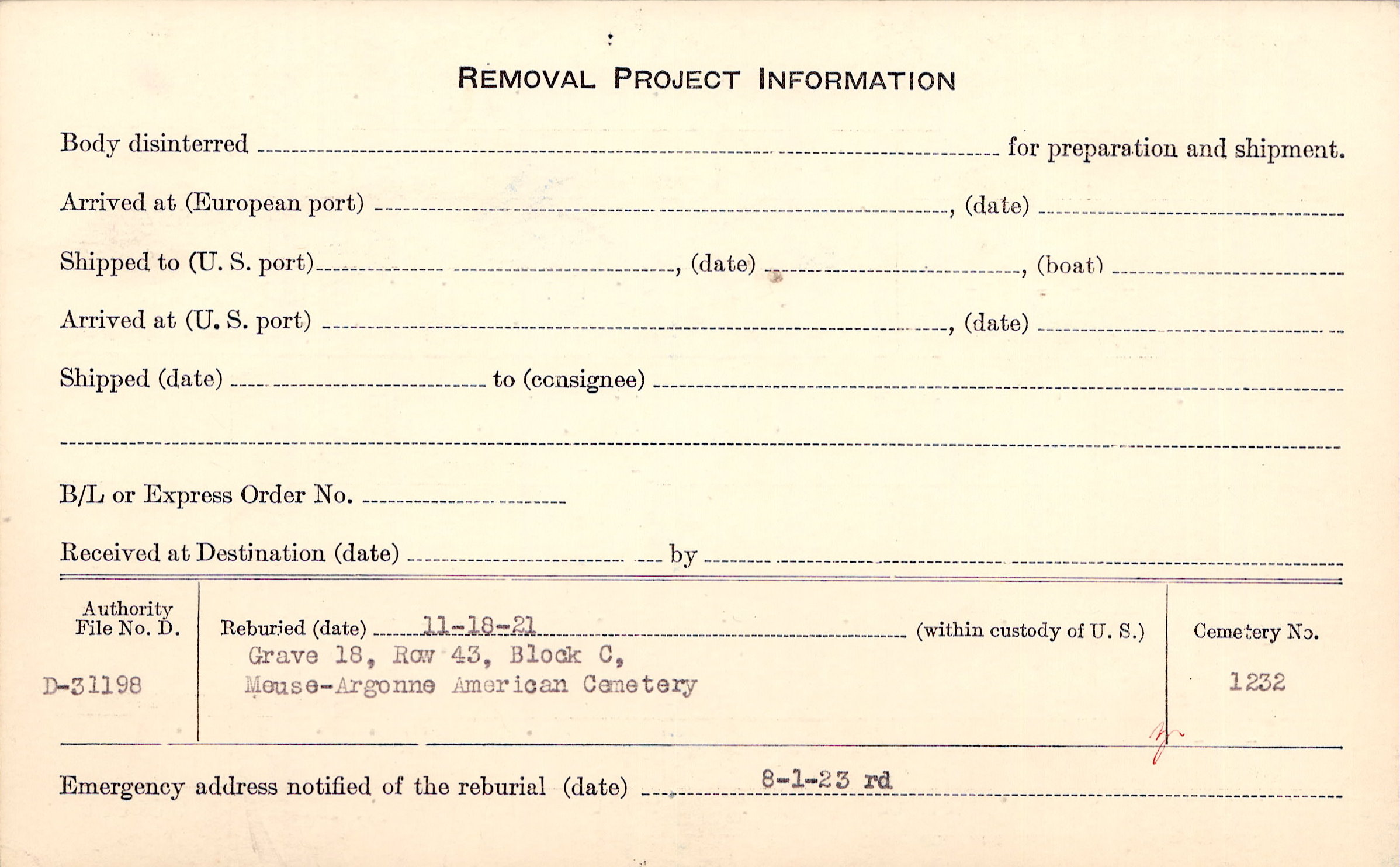 REMOVAL PROJECT INFORMATION

Body disinterred ____ for preparation and shipment.

Arrived at (European port) ____, (date) ____

Shipped to (U. S. port) ____, (date) ____, (boat) ____

Arrived at (U. S. port) ____, (date) ____

Shipped (date) ____ to (consignee) ____

____

B/L or Express Order No. ____

Received at Destination (date) ____ by ____

Authority
File No. D.

D-31198

Reburied (date) 11-18-21 (within custody of U. S.)
Grave 18, Row 43, Block C,
Meuse-Argonne American Cemetery

Cemetery No.

1232

Emergency address notified of the reburial (date) 8-1-23 rd